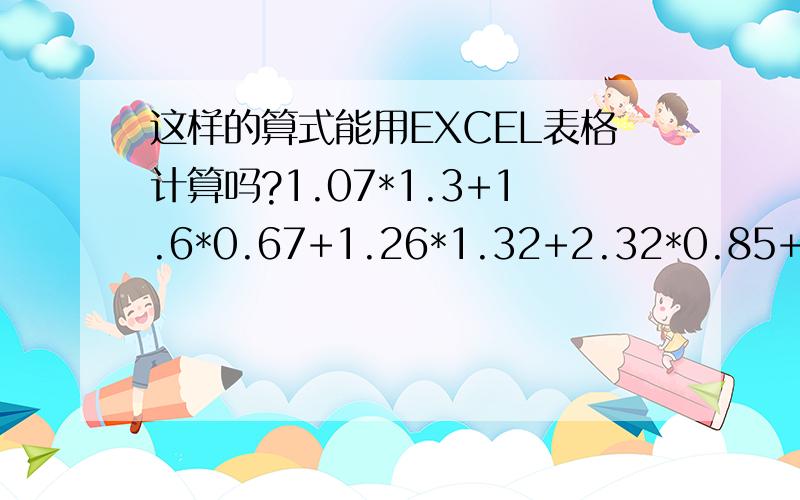 这样的算式能用EXCEL表格计算吗?1.07*1.3+1.6*0.67+1.26*1.32+2.32*0.85+